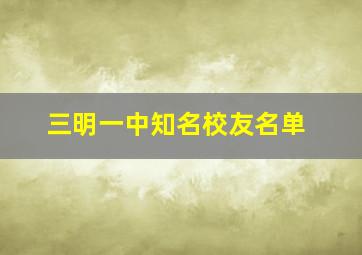 三明一中知名校友名单